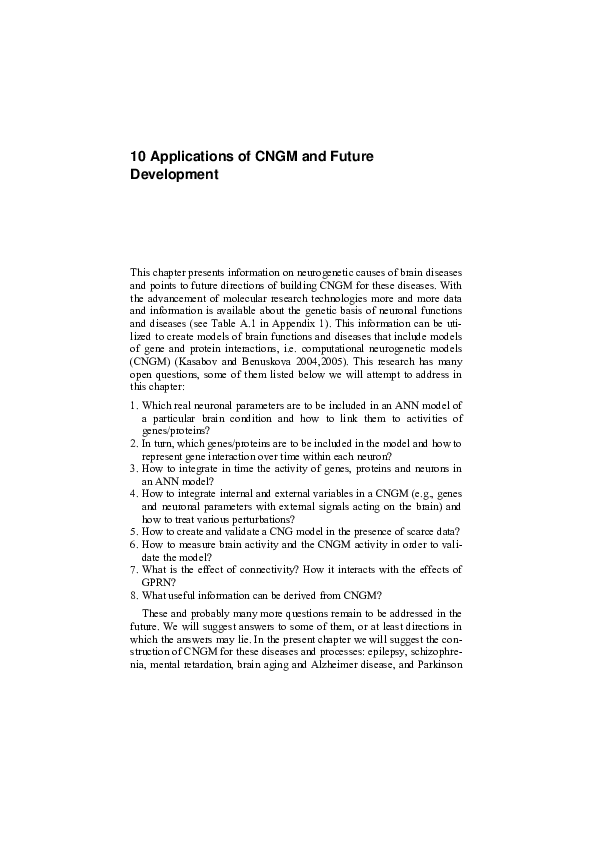 10 Applications of CNGM and Future Development

This chapter presents information on neurogenetic causes of brain diseases and points to future directions of building CNGM for these diseases. With the advancement of molecular research technologies more and more data and information is available about the genetic basis of neuronal functions and diseases (see Table A.1 in Appendix 1). This information can be utilized to create models of brain functions and diseases that include models of gene and protein interactions, i.e. computational neurogenetic models (CNGM) (Kasabov and Benuskova 2004,2005). This research has many open questions, some of them listed below we will attempt to address in this chapter:

1. Which real neuronal parameters are to be included in an ANN model of a particular brain condition and how to link them to activities of genes/proteins?
2. In turn, which genes/proteins are to be included in the model and how to represent gene interaction over time within each neuron?
3. How to integrate in time the activity of genes, proteins and neurons in an ANN model?
4. How to integrate internal and external variables in a CNGM (e.g., genes and neuronal parameters with external signals acting on the brain) and how to treat various perturbations?
5. How to create and validate a CNG model in the presence of scarce data?
6. How to measure brain activity and the CNGM activity in order to validate the model?
7. What is the effect of connectivity? How it interacts with the effects of GPRN?
8. What useful information can be derived from CNGM?

These and probably many more questions remain to be addressed in the future. We will suggest answers to some of them, or at least directions in which the answers may lie. In the present chapter we will suggest the construction of CNGM for these diseases and processes: epilepsy, schizophrenia, mental retardation, brain aging and Alzheimer disease, and Parkinson